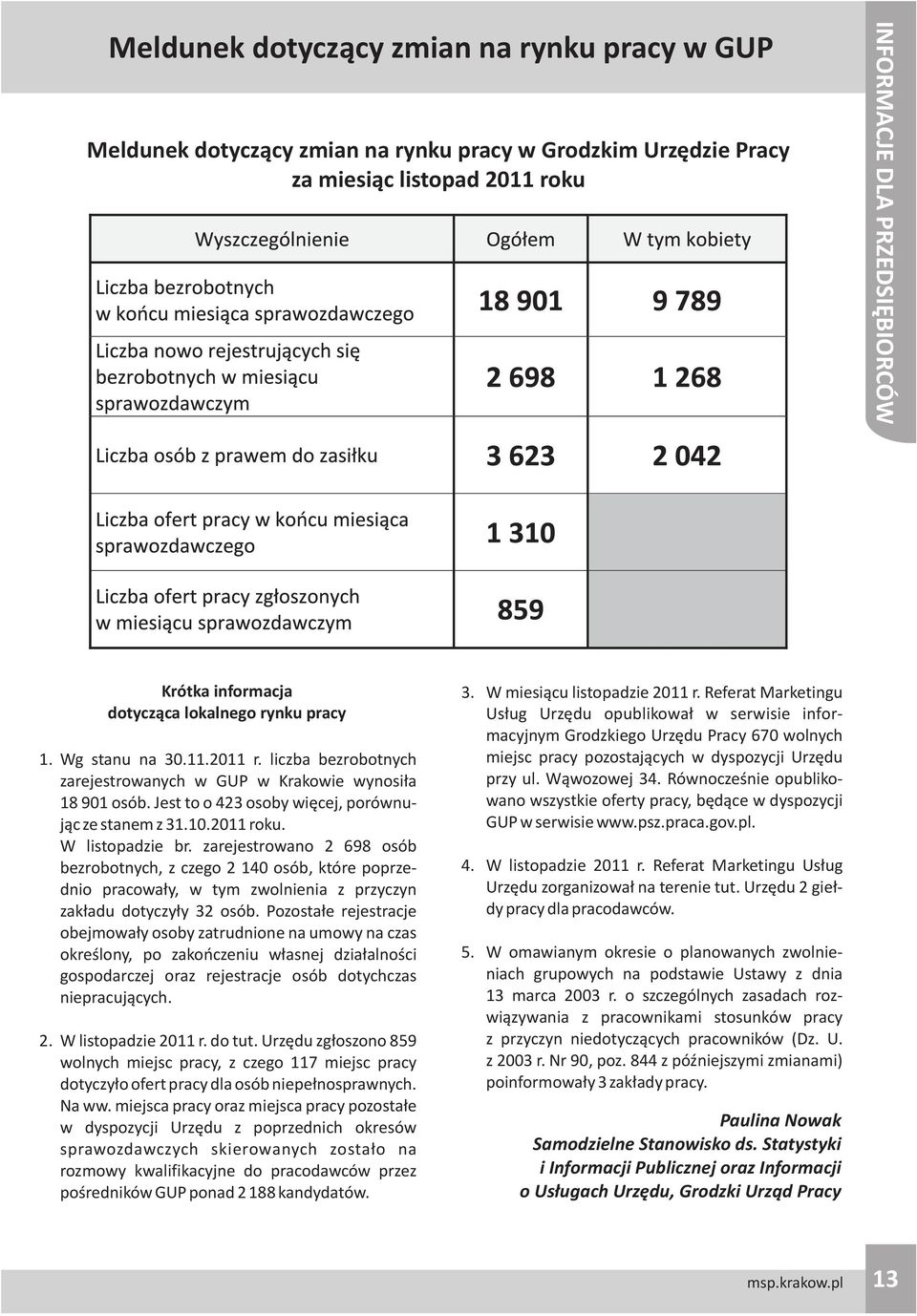 Meldunek dotyczący zmian na rynku pracy w GUP

INFORMACJE DLA PRZEDSIĘBIORCÓW

Meldunek dotyczący zmian na rynku pracy w Grodzkim Urzędzie Pracy za miesiąc listopad 2011 roku

| Wyszczególnienie | Ogółem | W tym kobiety |
|---|---|---|
| Liczba bezrobotnych w końcu miesiąca sprawozdawczego | 18 901 | 9 789 |
| Liczba nowo rejestrujących się bezrobotnych w miesiącu sprawozdawczym | 2 698 | 1 268 |
| Liczba osób z prawem do zasiłku | 3 623 | 2 042 |
| Liczba ofert pracy w końcu miesiąca sprawozdawczego | 1 310 | |
| Liczba ofert pracy zgłoszonych w miesiącu sprawozdawczym | 859 | |

Krótka informacja dotycząca lokalnego rynku pracy

1. Wg stanu na 30.11.2011 r. liczba bezrobotnych zarejestrowanych w GUP w Krakowie wynosiła 18 901 osób. Jest to o 423 osoby więcej, porównując ze stanem z 31.10.2011 roku.
W listopadzie br. zarejestrowano 2 698 osób bezrobotnych, z czego 2 140 osób, które poprzednio pracowały, w tym zwolnienia z przyczyn zakładu dotyczyły 32 osób. Pozostałe rejestracje obejmowały osoby zatrudnione na umowy na czas określony, po zakończeniu własnej działalności gospodarczej oraz rejestracje osób dotychczas niepracujących.

2. W listopadzie 2011 r. do tut. Urzędu zgłoszono 859 wolnych miejsc pracy, z czego 117 miejsc pracy dotyczyło ofert pracy dla osób niepełnosprawnych. Na ww. miejsca pracy oraz miejsca pracy pozostałe w dyspozycji Urzędu z poprzednich okresów sprawozdawczych skierowanych zostało na rozmowy kwalifikacyjne do pracodawców przez pośredników GUP ponad 2 188 kandydatów.

3. W miesiącu listopadzie 2011 r. Referat Marketingu Usług Urzędu opublikował w serwisie informacyjnym Grodzkiego Urzędu Pracy 670 wolnych miejsc pracy pozostających w dyspozycji Urzędu przy ul. Wąwozowej 34. Równocześnie opublikowano wszystkie oferty pracy, będące w dyspozycji GUP w serwisie www.psz.praca.gov.pl.

4. W listopadzie 2011 r. Referat Marketingu Usług Urzędu zorganizował na terenie tut. Urzędu 2 giełdy pracy dla pracodawców.

5. W omawianym okresie o planowanych zwolnieniach grupowych na podstawie Ustawy z dnia 13 marca 2003 r. o szczególnych zasadach rozwiązywania z pracownikami stosunków pracy z przyczyn niedotyczących pracowników (Dz. U. z 2003 r. Nr 90, poz. 844 z późniejszymi zmianami) poinformowały 3 zakłady pracy.

Paulina Nowak
Samodzielne Stanowisko ds. Statystyki i Informacji Publicznej oraz Informacji o Usługach Urzędu, Grodzki Urząd Pracy

msp.krakow.pl 13